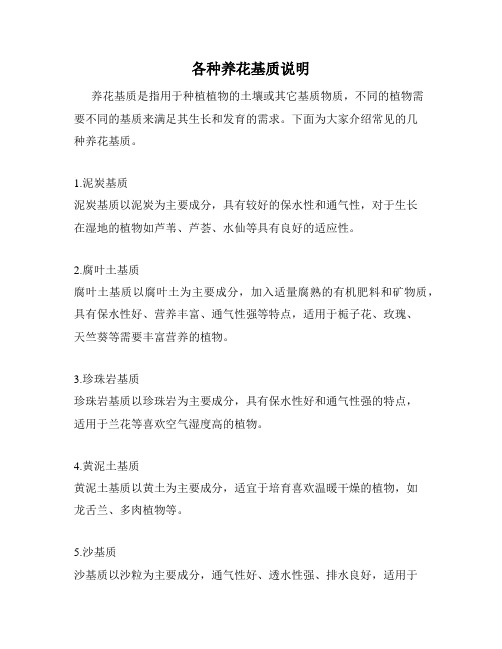 各种养花基质说明

养花基质是指用于种植植物的土壤或其它基质物质，不同的植物需要不同的基质来满足其生长和发育的需求。下面为大家介绍常见的几种养花基质。

1.泥炭基质
泥炭基质以泥炭为主要成分，具有较好的保水性和通气性，对于生长在湿地的植物如芦苇、芦荟、水仙等具有良好的适应性。

2.腐叶土基质
腐叶土基质以腐叶土为主要成分，加入适量腐熟的有机肥料和矿物质，具有保水性好、营养丰富、通气性强等特点，适用于栀子花、玫瑰、天竺葵等需要丰富营养的植物。

3.珍珠岩基质
珍珠岩基质以珍珠岩为主要成分，具有保水性好和通气性强的特点，适用于兰花等喜欢空气湿度高的植物。

4.黄泥土基质
黄泥土基质以黄土为主要成分，适宜于培育喜欢温暖干燥的植物，如龙舌兰、多肉植物等。

5.沙基质
沙基质以沙粒为主要成分，通气性好、透水性强、排水良好，适用于